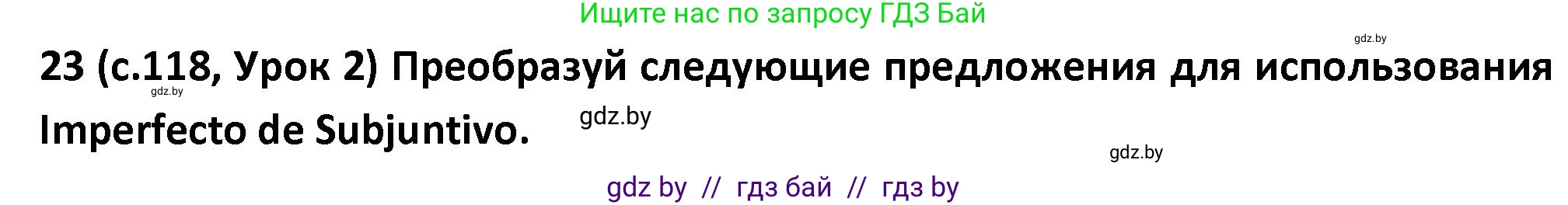 Ищите нас по запросу ГДЗ Бай

gdz.by

23 (с.118, Урок 2) Преобразуй следующие предложения для использования Imperfecto de Subjuntivo.

gdz.by

gdz.by

gdz.by

gdz by // гдз бай // гдз by